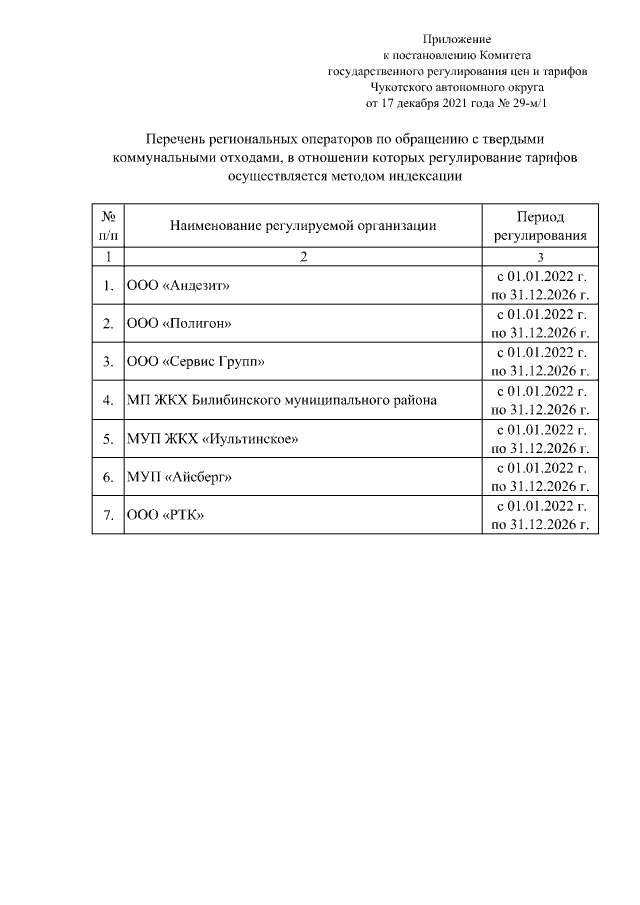 Приложение
к постановлению Комитета
государственного регулирования цен и тарифов
Чукотского автономного округа
от 17 декабря 2021 года № 29-м/1

Перечень региональных операторов по обращению с твердыми коммунальными отходами, в отношении которых регулирование тарифов осуществляется методом индексации

| № п/п | Наименование регулируемой организации | Период регулирования |
|---|---|---|
| 1 | 2 | 3 |
| 1. | ООО «Андезит» | с 01.01.2022 г. по 31.12.2026 г. |
| 2. | ООО «Полигон» | с 01.01.2022 г. по 31.12.2026 г. |
| 3. | ООО «Сервис Групп» | с 01.01.2022 г. по 31.12.2026 г. |
| 4. | МП ЖКХ Билибинского муниципального района | с 01.01.2022 г. по 31.12.2026 г. |
| 5. | МУП ЖКХ «Иультинское» | с 01.01.2022 г. по 31.12.2026 г. |
| 6. | МУП «Айсберг» | с 01.01.2022 г. по 31.12.2026 г. |
| 7. | ООО «РТК» | с 01.01.2022 г. по 31.12.2026 г. |